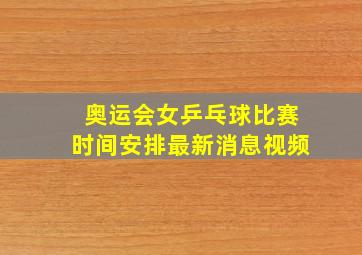 奥运会女乒乓球比赛
时间安排最新消息视频